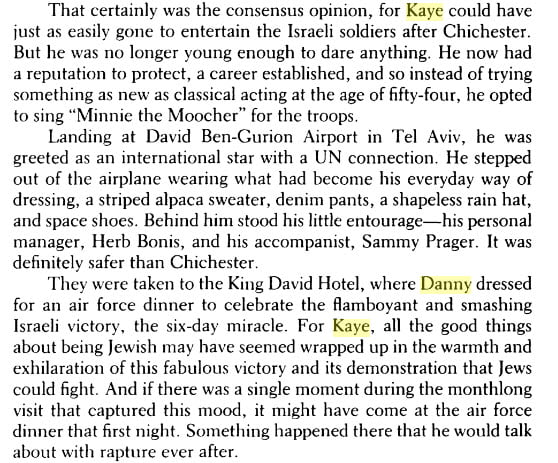 That certainly was the consensus opinion, for Kaye could have just as easily gone to entertain the Israeli soldiers after Chichester. But he was no longer young enough to dare anything. He now had a reputation to protect, a career established, and so instead of trying something as new as classical acting at the age of fifty-four, he opted to sing "Minnie the Moocher" for the troops.

Landing at David Ben-Gurion Airport in Tel Aviv, he was greeted as an international star with a UN connection. He stepped out of the airplane wearing what had become his everyday way of dressing, a striped alpaca sweater, denim pants, a shapeless rain hat, and space shoes. Behind him stood his little entourage—his personal manager, Herb Bonis, and his accompanist, Sammy Prager. It was definitely safer than Chichester.

They were taken to the King David Hotel, where Danny dressed for an air force dinner to celebrate the flamboyant and smashing Israeli victory, the six-day miracle. For Kaye, all the good things about being Jewish may have seemed wrapped up in the warmth and exhilaration of this fabulous victory and its demonstration that Jews could fight. And if there was a single moment during the monthlong visit that captured this mood, it might have come at the air force dinner that first night. Something happened there that he would talk about with rapture ever after.